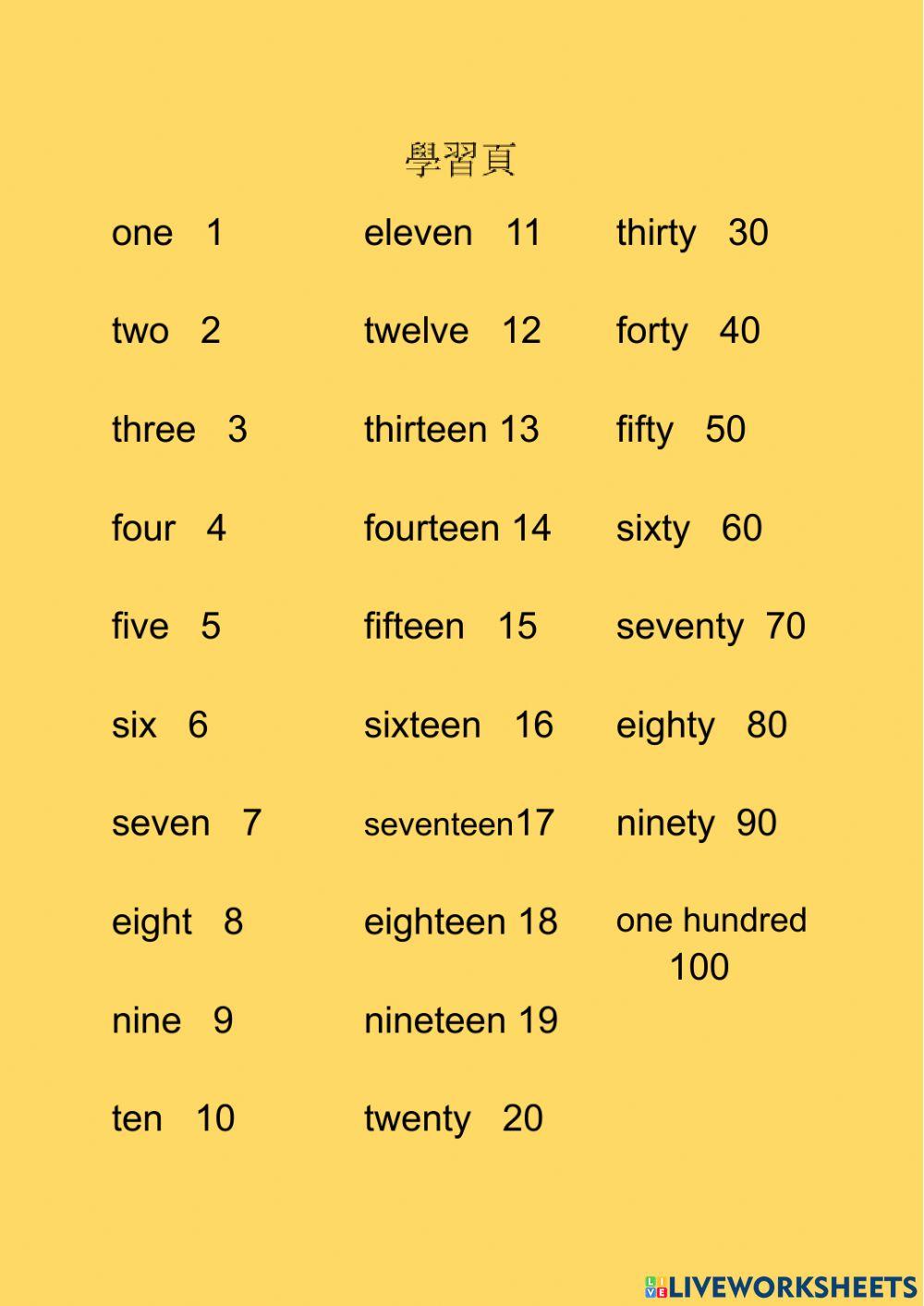 學習頁

one 1

two 2

three 3

four 4

five 5

six 6

seven 7

eight 8

nine 9

ten 10

eleven 11

twelve 12

thirteen 13

fourteen 14

fifteen 15

sixteen 16

seventeen17

eighteen 18

nineteen 19

twenty 20

thirty 30

forty 40

fifty 50

sixty 60

seventy 70

eighty 80

ninety 90

one hundred 100

LIVEWORKSHEETS